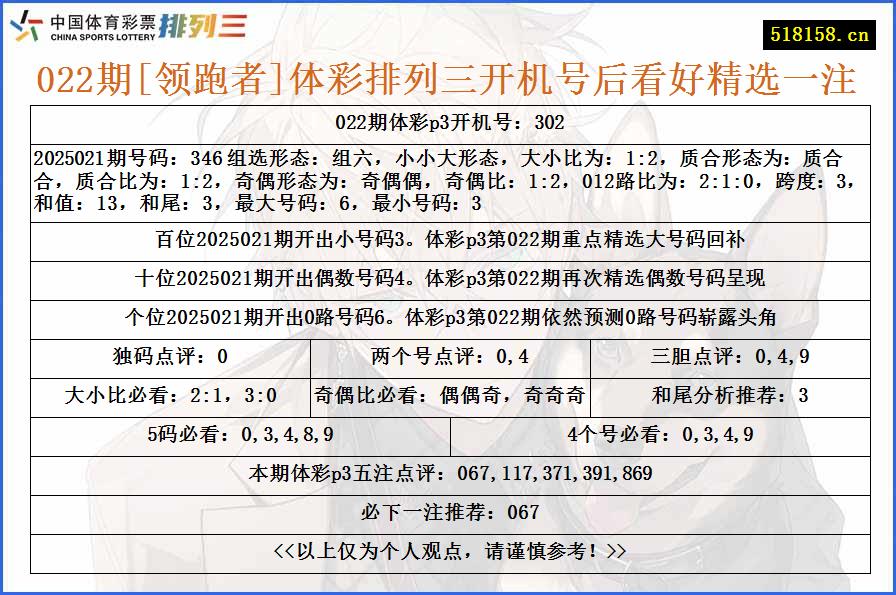 中国体育彩票 CHINA SPORTS LOTTERY 排列三

518158.cn

022期[领跑者]体彩排列三开机号后看好精选一注

022期体彩p3开机号：302

2025021期号码：346 组选形态：组六，小小大形态，大小比为：1:2，质合形态为：质合合，质合比为：1:2，奇偶形态为：奇偶偶，奇偶比：1:2，012路比为：2:1:0，跨度：3，和值：13，和尾：3，最大号码：6，最小号码：3

百位2025021期开出小号码3。体彩p3第022期重点精选大号码回补

十位2025021期开出偶数号码4。体彩p3第022期再次精选偶数号码呈现

个位2025021期开出0路号码6。体彩p3第022期依然预测0路号码崭露头角

| 独码点评：0 | 两个号点评：0,4 | 三胆点评：0,4,9 |
|---|---|---|
| 大小比必看：2:1，3:0 | 奇偶比必看：偶偶奇，奇奇奇 | 和尾分析推荐：3 |

| 5码必看：0,3,4,8,9 | 4个号必看：0,3,4,9 |
|---|---|

本期体彩p3五注点评：067,117,371,391,869

必下一注推荐：067

<<以上仅为个人观点，请谨慎参考！>>